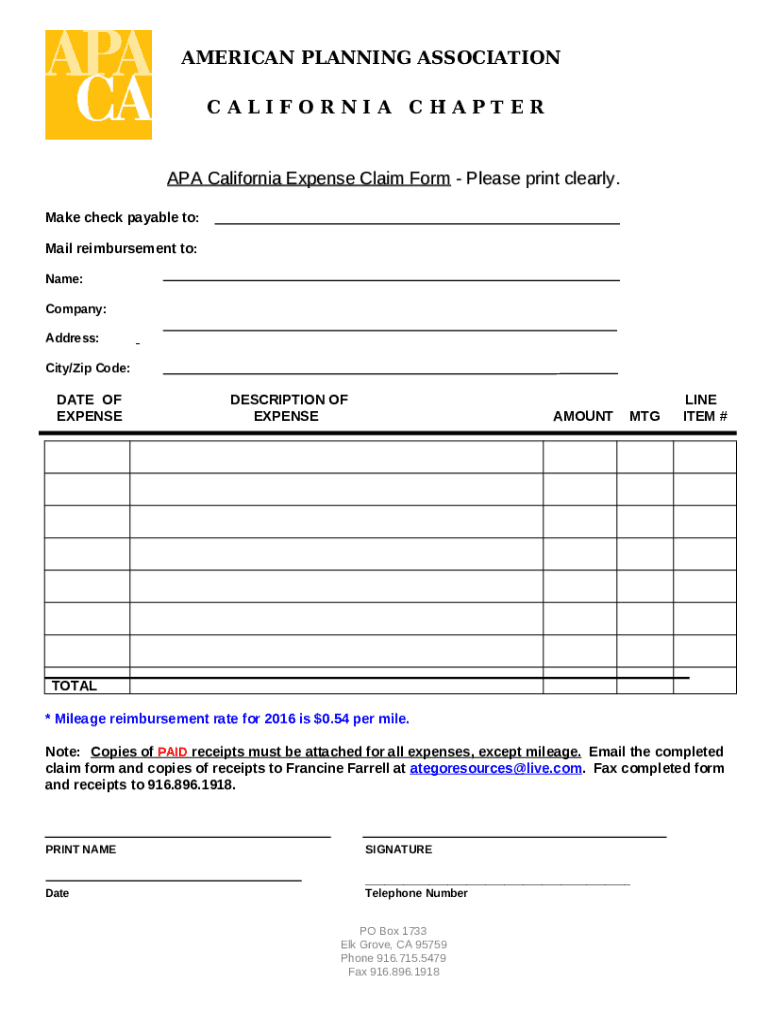 APA CA

AMERICAN PLANNING ASSOCIATION

CALIFORNIA CHAPTER

APA California Expense Claim Form - Please print clearly.

Make check payable to:

Mail reimbursement to:

Name:

Company:

Address:

City/Zip Code:

| DATE OF EXPENSE | DESCRIPTION OF EXPENSE | AMOUNT | MTG | LINE ITEM # |
|---|---|---|---|---|
| | | | | |
| | | | | |
| | | | | |
| | | | | |
| | | | | |
| | | | | |
| | | | | |
| TOTAL | | | | |

* Mileage reimbursement rate for 2016 is $0.54 per mile.

Note: Copies of PAID receipts must be attached for all expenses, except mileage. Email the completed claim form and copies of receipts to Francine Farrell at ategoresources@live.com. Fax completed form and receipts to 916.896.1918.

PRINT NAME

SIGNATURE

Date

Telephone Number

PO Box 1733
Elk Grove, CA 95759
Phone 916.715.5479
Fax 916.896.1918